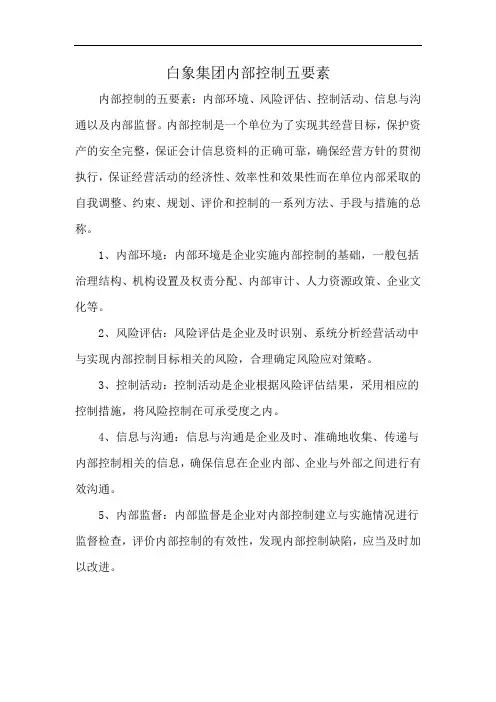 白象集团内部控制五要素

内部控制的五要素：内部环境、风险评估、控制活动、信息与沟通以及内部监督。内部控制是一个单位为了实现其经营目标，保护资产的安全完整，保证会计信息资料的正确可靠，确保经营方针的贯彻执行，保证经营活动的经济性、效率性和效果性而在单位内部采取的自我调整、约束、规划、评价和控制的一系列方法、手段与措施的总称。

1、内部环境：内部环境是企业实施内部控制的基础，一般包括治理结构、机构设置及权责分配、内部审计、人力资源政策、企业文化等。

2、风险评估：风险评估是企业及时识别、系统分析经营活动中与实现内部控制目标相关的风险，合理确定风险应对策略。

3、控制活动：控制活动是企业根据风险评估结果，采用相应的控制措施，将风险控制在可承受度之内。

4、信息与沟通：信息与沟通是企业及时、准确地收集、传递与内部控制相关的信息，确保信息在企业内部、企业与外部之间进行有效沟通。

5、内部监督：内部监督是企业对内部控制建立与实施情况进行监督检查，评价内部控制的有效性，发现内部控制缺陷，应当及时加以改进。